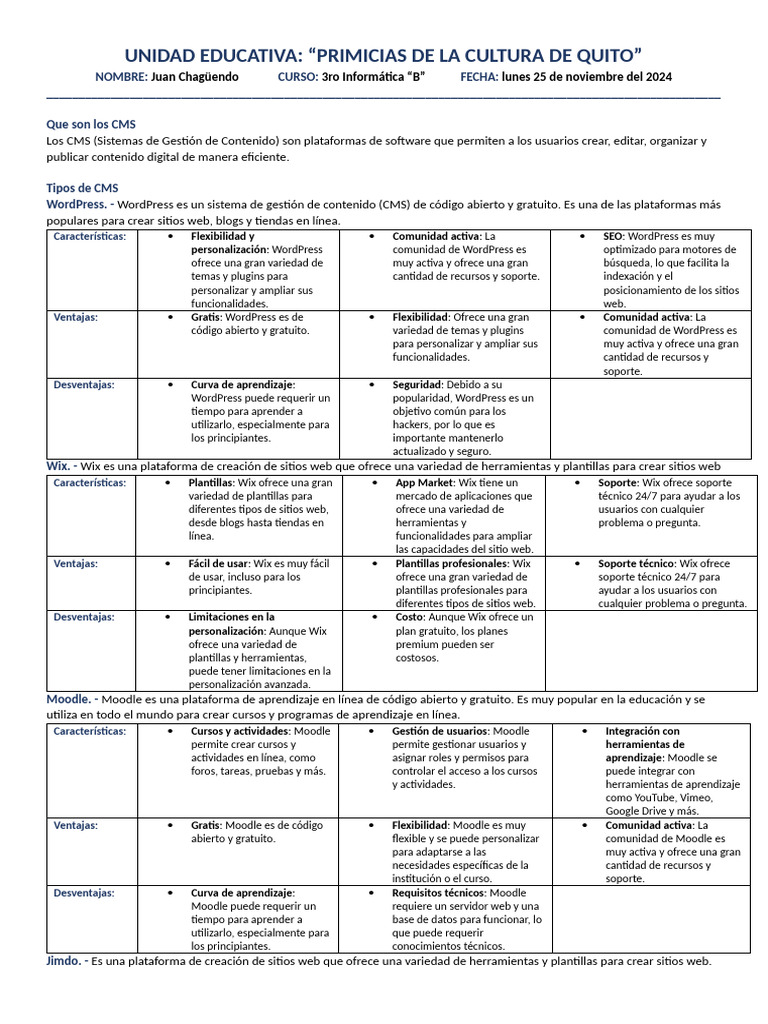 UNIDAD EDUCATIVA: “PRIMICIAS DE LA CULTURA DE QUITO”

NOMBRE: Juan Chagüendo CURSO: 3ro Informática “B” FECHA: lunes 25 de noviembre del 2024

Que son los CMS

Los CMS (Sistemas de Gestión de Contenido) son plataformas de software que permiten a los usuarios crear, editar, organizar y publicar contenido digital de manera eficiente.

Tipos de CMS

WordPress. - WordPress es un sistema de gestión de contenido (CMS) de código abierto y gratuito. Es una de las plataformas más populares para crear sitios web, blogs y tiendas en línea.

| Características: | • Flexibilidad y personalización: WordPress ofrece una gran variedad de temas y plugins para personalizar y ampliar sus funcionalidades. | • Comunidad activa: La comunidad de WordPress es muy activa y ofrece una gran cantidad de recursos y soporte. | • SEO: WordPress es muy optimizado para motores de búsqueda, lo que facilita la indexación y el posicionamiento de los sitios web. |
|---|---|---|---|
| Ventajas: | • Gratis: WordPress es de código abierto y gratuito. | • Flexibilidad: Ofrece una gran variedad de temas y plugins para personalizar y ampliar sus funcionalidades. | • Comunidad activa: La comunidad de WordPress es muy activa y ofrece una gran cantidad de recursos y soporte. |
| Desventajas: | • Curva de aprendizaje: WordPress puede requerir un tiempo para aprender a utilizarlo, especialmente para los principiantes. | • Seguridad: Debido a su popularidad, WordPress es un objetivo común para los hackers, por lo que es importante mantenerlo actualizado y seguro. | |

Wix. - Wix es una plataforma de creación de sitios web que ofrece una variedad de herramientas y plantillas para crear sitios web

| Características: | • Plantillas: Wix ofrece una gran variedad de plantillas para diferentes tipos de sitios web, desde blogs hasta tiendas en línea. | • App Market: Wix tiene un mercado de aplicaciones que ofrece una variedad de herramientas y funcionalidades para ampliar las capacidades del sitio web. | • Soporte: Wix ofrece soporte técnico 24/7 para ayudar a los usuarios con cualquier problema o pregunta. |
|---|---|---|---|
| Ventajas: | • Fácil de usar: Wix es muy fácil de usar, incluso para los principiantes. | • Plantillas profesionales: Wix ofrece una gran variedad de plantillas profesionales para diferentes tipos de sitios web. | • Soporte técnico: Wix ofrece soporte técnico 24/7 para ayudar a los usuarios con cualquier problema o pregunta. |
| Desventajas: | • Limitaciones en la personalización: Aunque Wix ofrece una variedad de plantillas y herramientas, puede tener limitaciones en la personalización avanzada. | • Costo: Aunque Wix ofrece un plan gratuito, los planes premium pueden ser costosos. | |

Moodle. - Moodle es una plataforma de aprendizaje en línea de código abierto y gratuito. Es muy popular en la educación y se utiliza en todo el mundo para crear cursos y programas de aprendizaje en línea.

| Características: | • Cursos y actividades: Moodle permite crear cursos y actividades en línea, como foros, tareas, pruebas y más. | • Gestión de usuarios: Moodle permite gestionar usuarios y asignar roles y permisos para controlar el acceso a los cursos y actividades. | • Integración con herramientas de aprendizaje: Moodle se puede integrar con herramientas de aprendizaje como YouTube, Vimeo, Google Drive y más. |
|---|---|---|---|
| Ventajas: | • Gratis: Moodle es de código abierto y gratuito. | • Flexibilidad: Moodle es muy flexible y se puede personalizar para adaptarse a las necesidades específicas de la institución o el curso. | • Comunidad activa: La comunidad de Moodle es muy activa y ofrece una gran cantidad de recursos y soporte. |
| Desventajas: | • Curva de aprendizaje: Moodle puede requerir un tiempo para aprender a utilizarlo, especialmente para los principiantes. | • Requisitos técnicos: Moodle requiere un servidor web y una base de datos para funcionar, lo que puede requerir conocimientos técnicos. | |

Jimdo. - Es una plataforma de creación de sitios web que ofrece una variedad de herramientas y plantillas para crear sitios web.